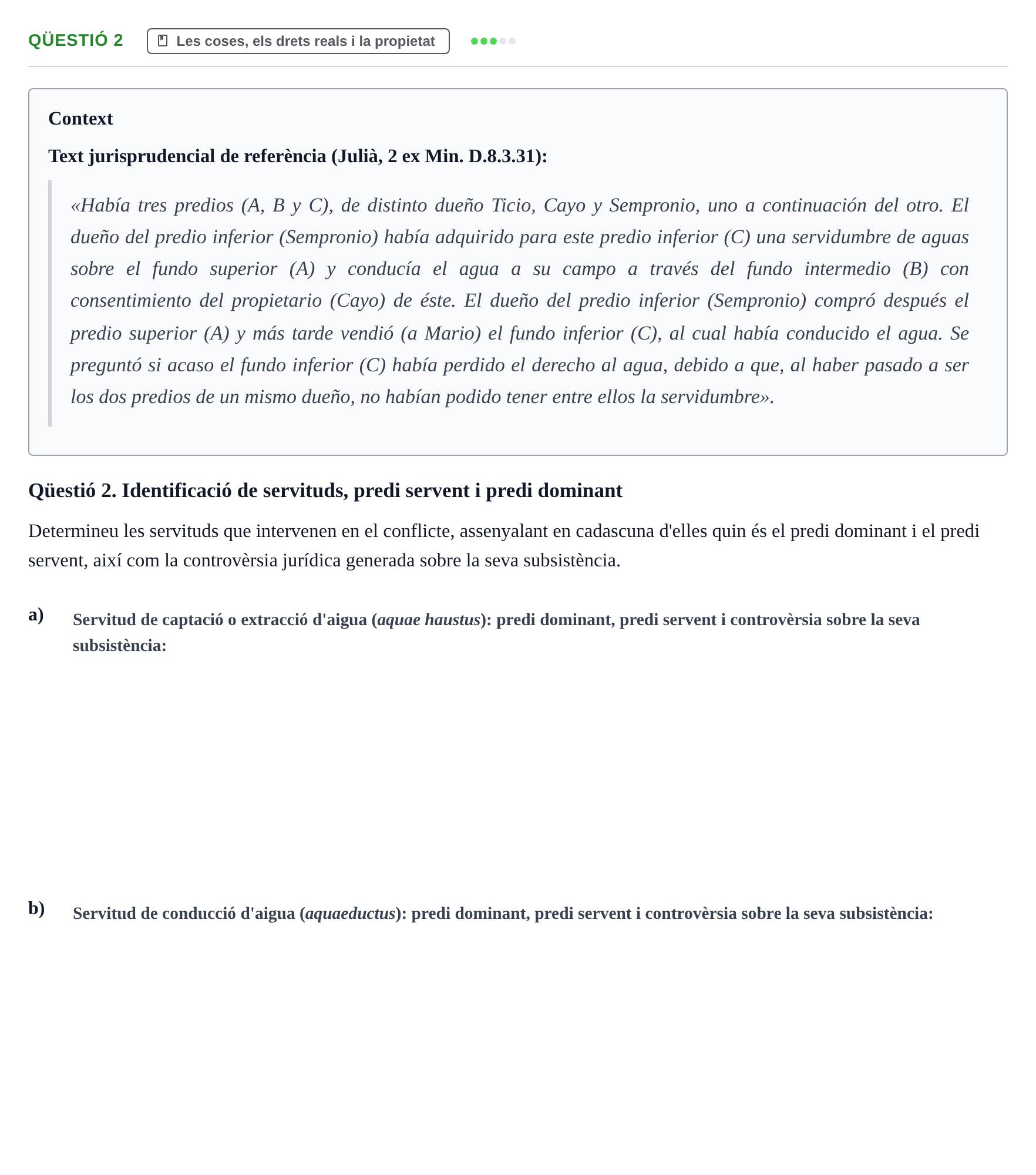 QÜESTIÓ 2

Les coses, els drets reals i la propietat

Context

Text jurisprudencial de referència (Julià, 2 ex Min. D.8.3.31):

«Había tres predios (A, B y C), de distinto dueño Ticio, Cayo y Sempronio, uno a continuación del otro. El dueño del predio inferior (Sempronio) había adquirido para este predio inferior (C) una servidumbre de aguas sobre el fundo superior (A) y conducía el agua a su campo a través del fundo intermedio (B) con consentimiento del propietario (Cayo) de éste. El dueño del predio inferior (Sempronio) compró después el predio superior (A) y más tarde vendió (a Mario) el fundo inferior (C), al cual había conducido el agua. Se preguntó si acaso el fundo inferior (C) había perdido el derecho al agua, debido a que, al haber pasado a ser los dos predios de un mismo dueño, no habían podido tener entre ellos la servidumbre».

Qüestió 2. Identificació de servituds, predi servent i predi dominant

Determineu les servituds que intervenen en el conflicte, assenyalant en cadascuna d'elles quin és el predi dominant i el predi servent, així com la controvèrsia jurídica generada sobre la seva subsistència.

a) Servitud de captació o extracció d'aigua (aquae haustus): predi dominant, predi servent i controvèrsia sobre la seva subsistència:

b) Servitud de conducció d'aigua (aquaeductus): predi dominant, predi servent i controvèrsia sobre la seva subsistència: